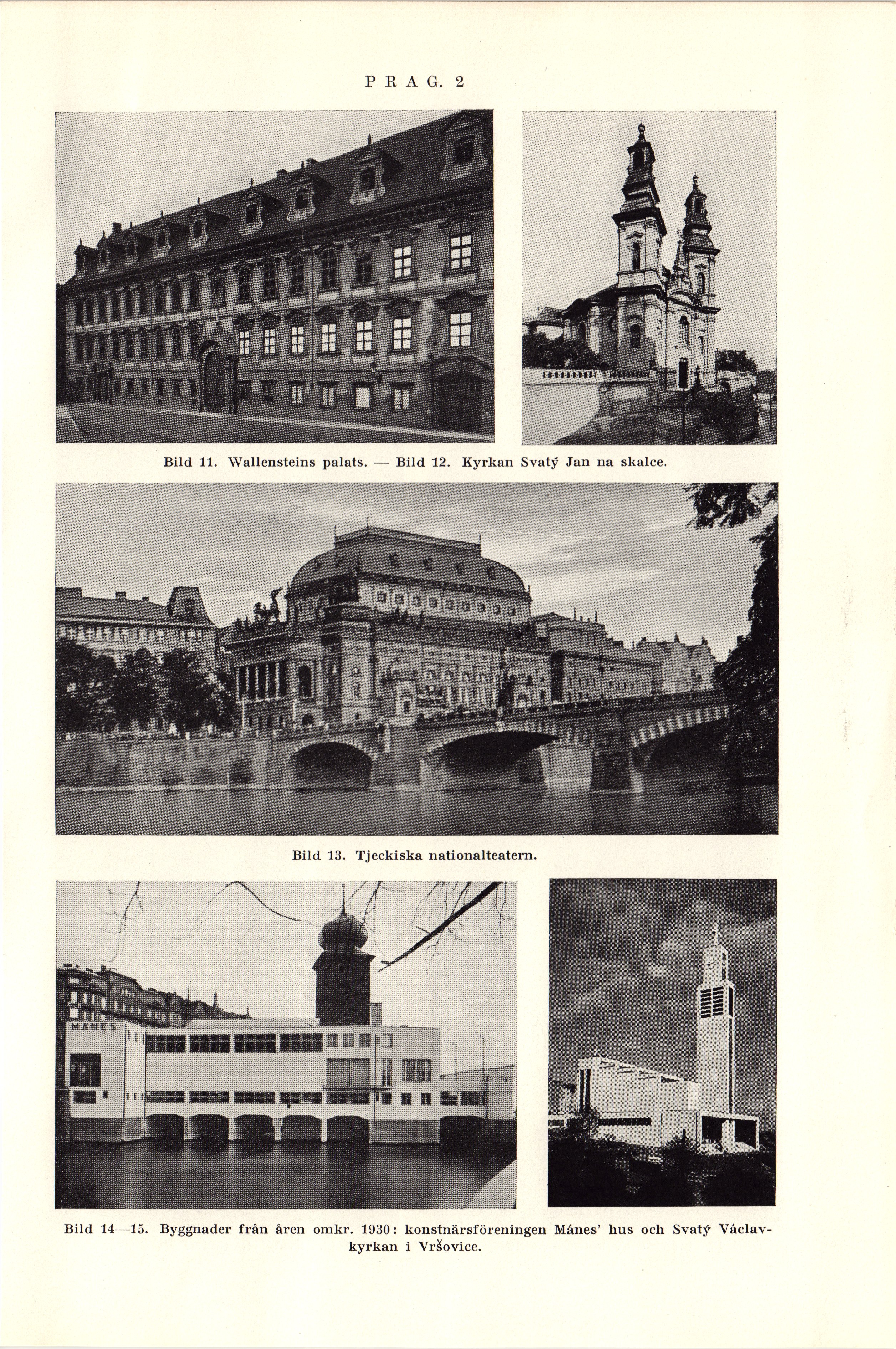 PRAG. 2

Bild 11. Wallensteins palats. — Bild 12. Kyrkan Svatý Jan na skalce.

Bild 13. Tjeckiska nationalteatern.

MÁNES

Bild 14—15. Byggnader från åren omkr. 1930: konstnärsföreningen Mánes' hus och Svatý Václavkyrkan i Vršovice.